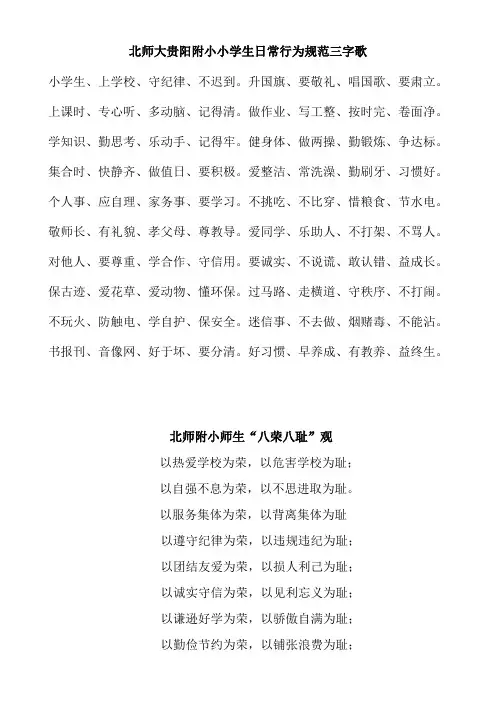 北师大贵阳附小小学生日常行为规范三字歌

小学生、上学校、守纪律、不迟到。升国旗、要敬礼、唱国歌、要肃立。

上课时、专心听、多动脑、记得清。做作业、写工整、按时完、卷面净。

学知识、勤思考、乐动手、记得牢。健身体、做两操、勤锻炼、争达标。

集合时、快静齐、做值日、要积极。爱整洁、常洗澡、勤刷牙、习惯好。

个人事、应自理、家务事、要学习。不挑吃、不比穿、惜粮食、节水电。

敬师长、有礼貌、孝父母、尊教导。爱同学、乐助人、不打架、不骂人。

对他人、要尊重、学合作、守信用。要诚实、不说谎、敢认错、益成长。

保古迹、爱花草、爱动物、懂环保。过马路、走横道、守秩序、不打闹。

不玩火、防触电、学自护、保安全。迷信事、不去做、烟赌毒、不能沾。

书报刊、音像网、好于坏、要分清。好习惯、早养成、有教养、益终生。

北师附小师生“八荣八耻”观

以热爱学校为荣，以危害学校为耻；

以自强不息为荣，以不思进取为耻。

以服务集体为荣，以背离集体为耻

以遵守纪律为荣，以违规违纪为耻；

以团结友爱为荣，以损人利己为耻；

以诚实守信为荣，以见利忘义为耻；

以谦逊好学为荣，以骄傲自满为耻；

以勤俭节约为荣，以铺张浪费为耻；